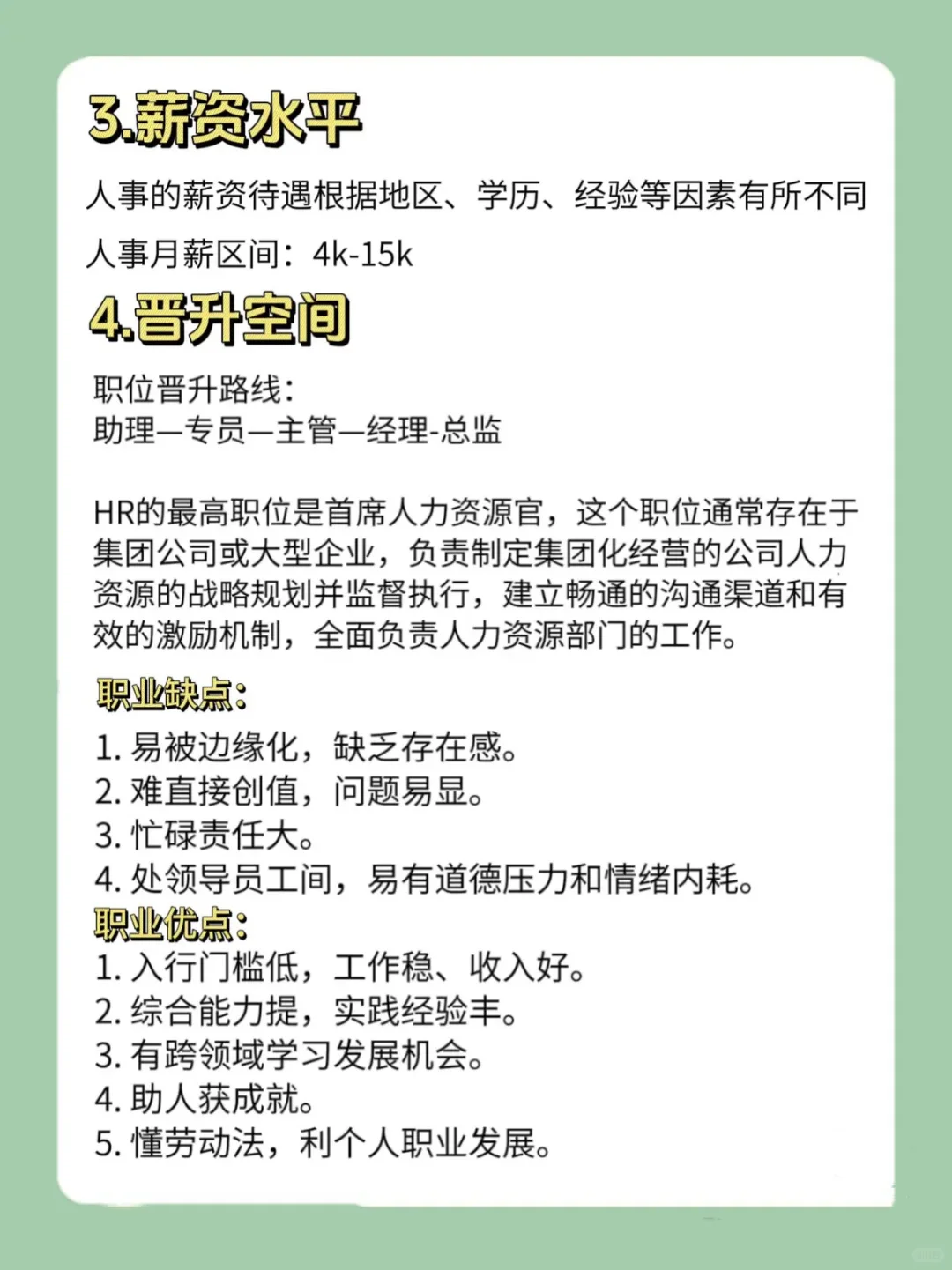 3.薪资水平

人事的薪资待遇根据地区、学历、经验等因素有所不同

人事月薪区间：4k-15k

4.晋升空间

职位晋升路线：
助理—专员—主管—经理-总监

HR的最高职位是首席人力资源官，这个职位通常存在于集团公司或大型企业，负责制定集团化经营的公司人力资源的战略规划并监督执行，建立畅通的沟通渠道和有效的激励机制，全面负责人力资源部门的工作。

职业缺点：
1. 易被边缘化，缺乏存在感。
2. 难直接创值，问题易显。
3. 忙碌责任大。
4. 处领导员工间，易有道德压力和情绪内耗。
职业优点：
1. 入行门槛低，工作稳、收入好。
2. 综合能力提，实践经验丰。
3. 有跨领域学习发展机会。
4. 助人获成就。
5. 懂劳动法，利个人职业发展。